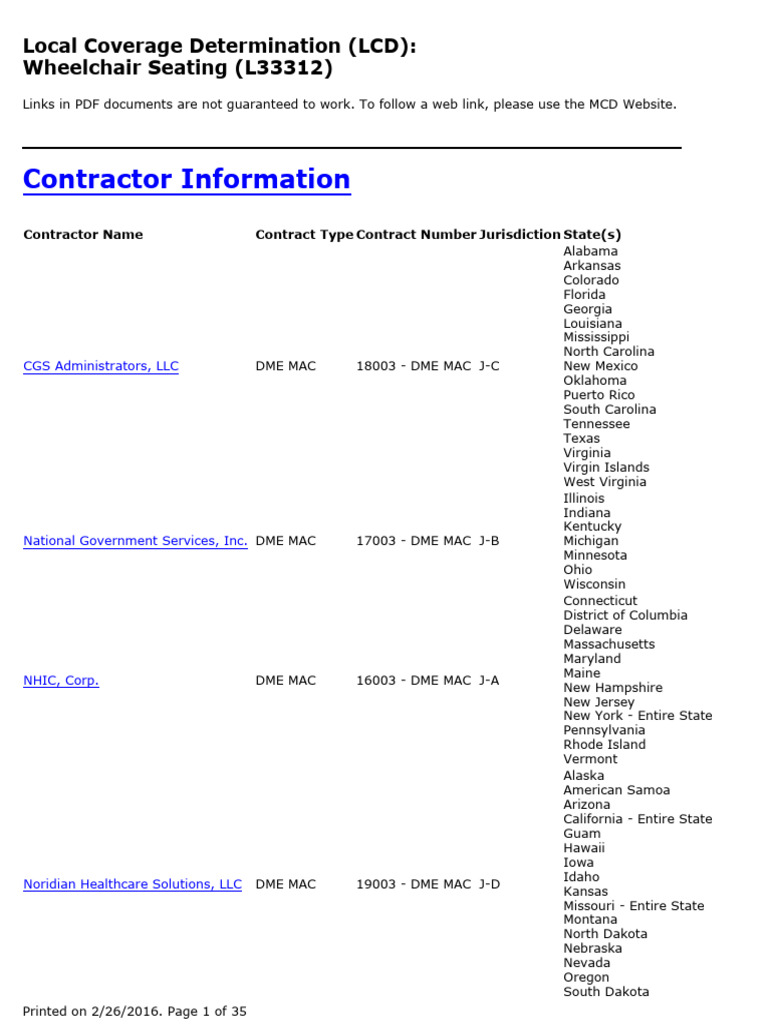 Local Coverage Determination (LCD): Wheelchair Seating (L33312)

Links in PDF documents are not guaranteed to work. To follow a web link, please use the MCD Website.

Contractor Information

| Contractor Name | Contract Type | Contract Number | Jurisdiction | State(s) |
|---|---|---|---|---|
| CGS Administrators, LLC | DME MAC | 18003 - DME MAC | J-C | Alabama Arkansas Colorado Florida Georgia Louisiana Mississippi North Carolina New Mexico Oklahoma Puerto Rico South Carolina Tennessee Texas Virginia Virgin Islands West Virginia |
| National Government Services, Inc. | DME MAC | 17003 - DME MAC | J-B | Illinois Indiana Kentucky Michigan Minnesota Ohio Wisconsin |
| NHIC, Corp. | DME MAC | 16003 - DME MAC | J-A | Connecticut District of Columbia Delaware Massachusetts Maryland Maine New Hampshire New Jersey New York - Entire State Pennsylvania Rhode Island Vermont |
| Noridian Healthcare Solutions, LLC | DME MAC | 19003 - DME MAC | J-D | Alaska American Samoa Arizona California - Entire State Guam Hawaii Iowa Idaho Kansas Missouri - Entire State Montana North Dakota Nebraska Nevada Oregon South Dakota |

Printed on 2/26/2016. Page 1 of 35